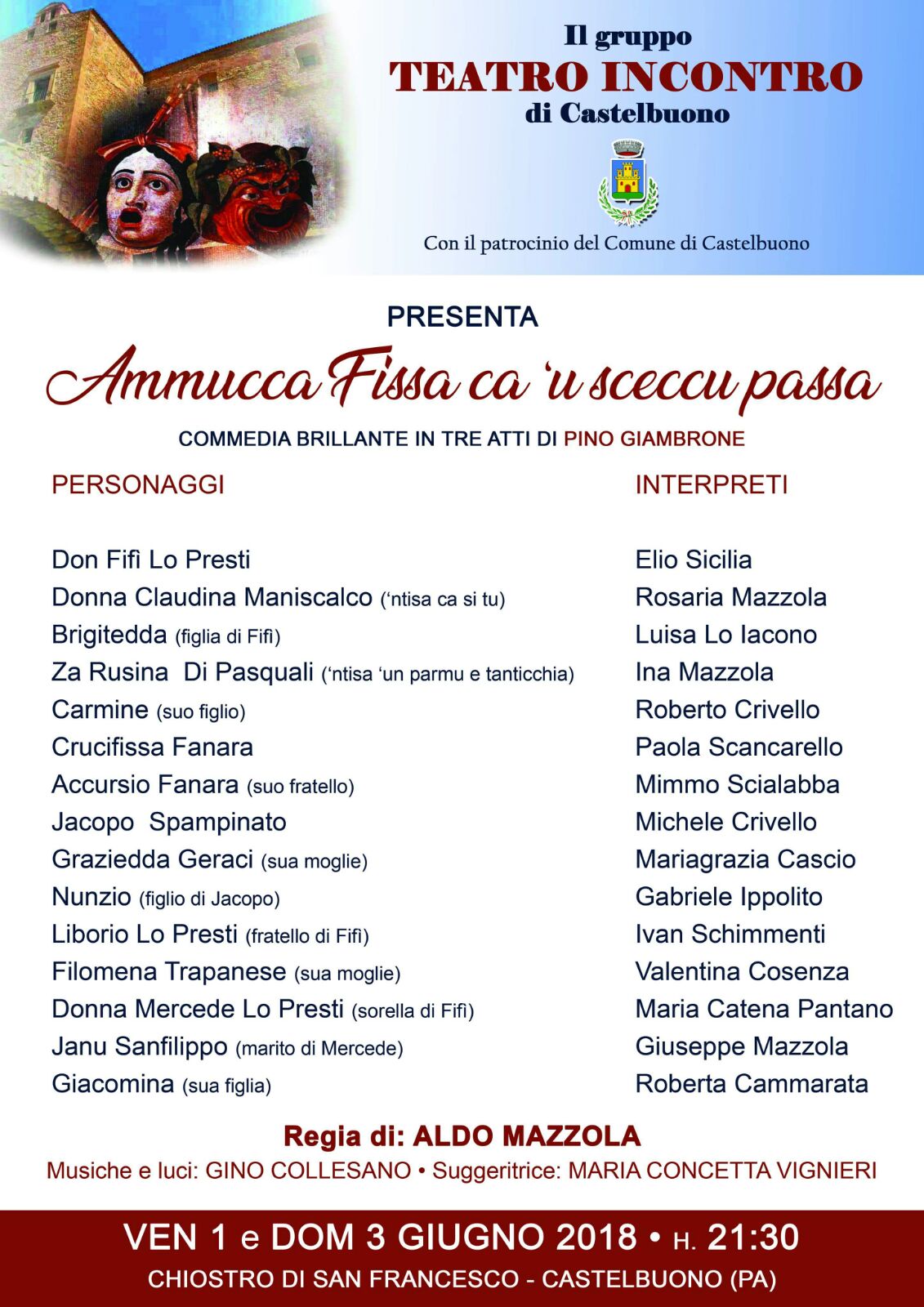 Il gruppo
TEATRO INCONTRO
di Castelbuono

Con il patrocinio del Comune di Castelbuono

PRESENTA

Ammucca Fissa ca 'u sceccu passa

COMMEDIA BRILLANTE IN TRE ATTI DI PINO GIAMBRONE

PERSONAGGI

Don Fifì Lo Presti
Donna Claudina Maniscalco ('ntisa ca si tu)
Brigitedda (figlia di Fifì)
Za Rusina Di Pasquali ('ntisa 'un parmu e tanticchia)
Carmine (suo figlio)
Crucifissa Fanara
Accursio Fanara (suo fratello)
Jacopo Spampinato
Graziedda Geraci (sua moglie)
Nunzio (figlio di Jacopo)
Liborio Lo Presti (fratello di Fifì)
Filomena Trapanese (sua moglie)
Donna Mercede Lo Presti (sorella di Fifì)
Janu Sanfilippo (marito di Mercede)
Giacomina (sua figlia)

INTERPRETI

Elio Sicilia
Rosaria Mazzola
Luisa Lo Iacono
Ina Mazzola
Roberto Crivello
Paola Scancarello
Mimmo Scialabba
Michele Crivello
Mariagrazia Cascio
Gabriele Ippolito
Ivan Schimmenti
Valentina Cosenza
Maria Catena Pantano
Giuseppe Mazzola
Roberta Cammarata

Regia di: ALDO MAZZOLA
Musiche e luci: GINO COLLESANO • Suggeritrice: MARIA CONCETTA VIGNIERI

VEN 1 e DOM 3 GIUGNO 2018 • H. 21:30
CHIOSTRO DI SAN FRANCESCO - CASTELBUONO (PA)